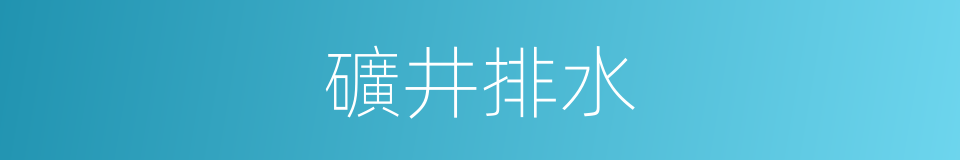 礦井排水